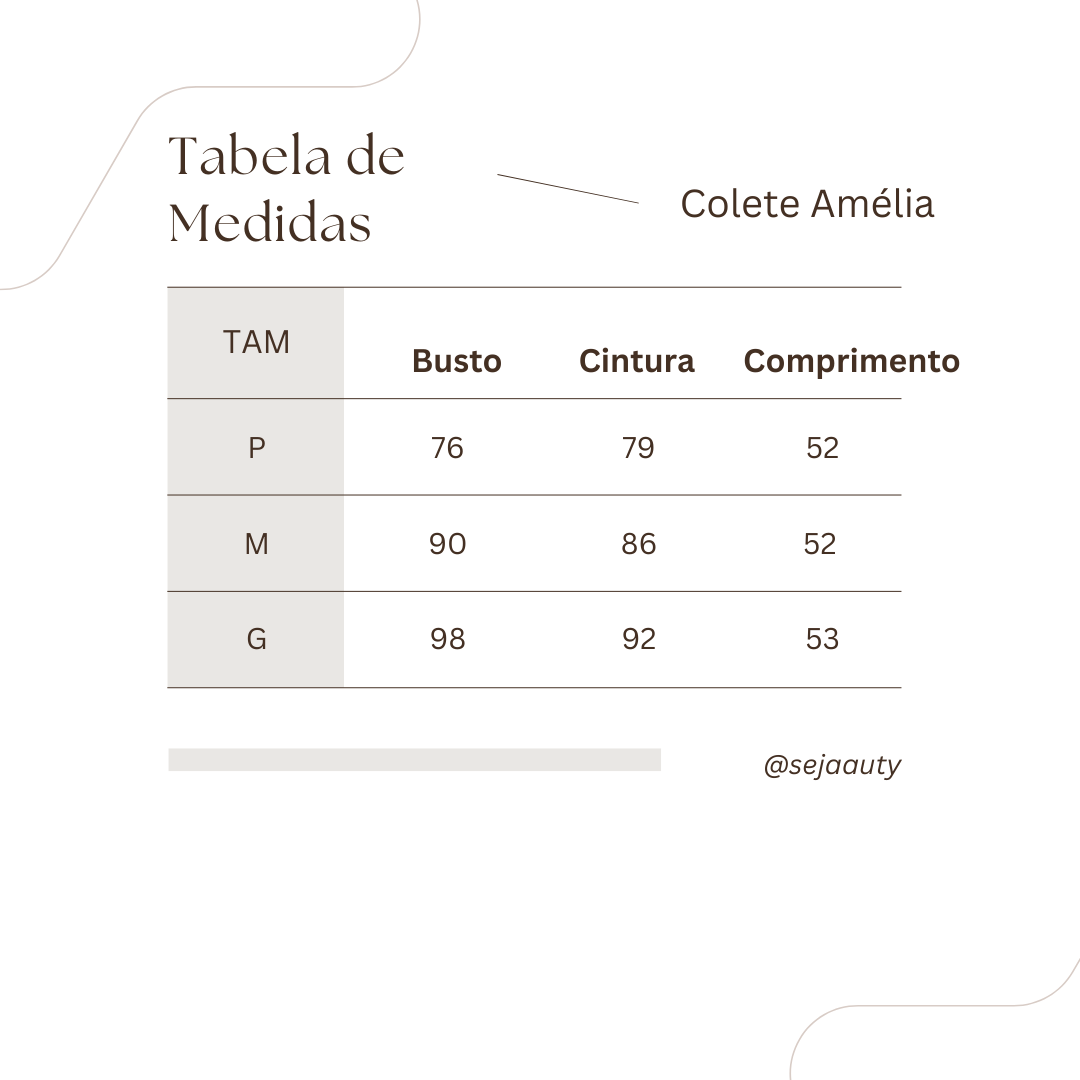 Tabela de Medidas

Colete Amélia

| TAM | Busto | Cintura | Comprimento |
|---|---|---|---|
| P | 76 | 79 | 52 |
| M | 90 | 86 | 52 |
| G | 98 | 92 | 53 |

@sejaauty